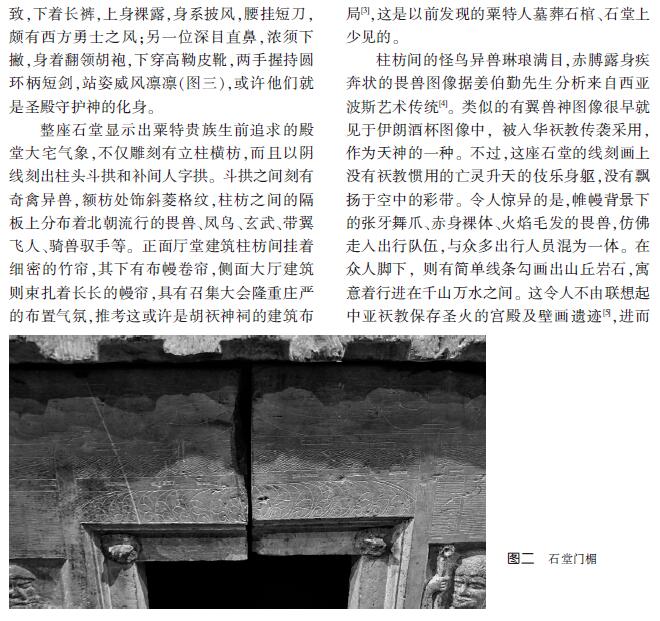 致，下着长裤，上身裸露，身系披风，腰挂短刀，颇有西方勇士之风；另一位深目直鼻，浓须下撇，身着翻领胡袍，下穿高靿皮靴，两手握持圆环柄短剑，站姿威风凛凛（图三），或许他们就是圣殿守护神的化身。

整座石堂显示出粟特贵族生前追求的殿堂大宅气象，不仅雕刻有立柱横枋，而且以阴线刻出柱头斗拱和补间人字拱。斗拱之间刻有奇禽异兽，额枋处饰斜菱格纹，柱枋之间的隔板上分布着北朝流行的畏兽、凤鸟、玄武、带翼飞人、骑兽驭手等。正面厅堂建筑柱枋间挂着细密的竹帘，其下有布幔卷帘，侧面大厅建筑则束扎着长长的幔帘，具有召集大会隆重庄严的布置气氛，推考这或许是胡祆神祠的建筑布局$^{[3]}$，这是以前发现的粟特人墓葬石棺、石堂上少见的。

柱枋间的怪鸟异兽琳琅满目，赤膊露身疾奔状的畏兽图像据姜伯勤先生分析来自西亚波斯艺术传统$^{[4]}$。类似的有翼兽神图像很早就见于伊朗酒杯图像中，被入华祆教传袭采用，作为天神的一种。不过，这座石堂的线刻画上没有祆教惯用的亡灵升天的伎乐身躯，没有飘扬于空中的彩带。令人惊异的是，帷幔背景下的张牙舞爪、赤身裸体、火焰毛发的畏兽，仿佛走入出行队伍，与众多出行人员混为一体。在众人脚下，则有简单线条勾画出山丘岩石，寓意着行进在千山万水之间。这令人不由联想起中亚祆教保存圣火的宫殿及壁画遗迹$^{[5]}$，进而

图二　石堂门楣